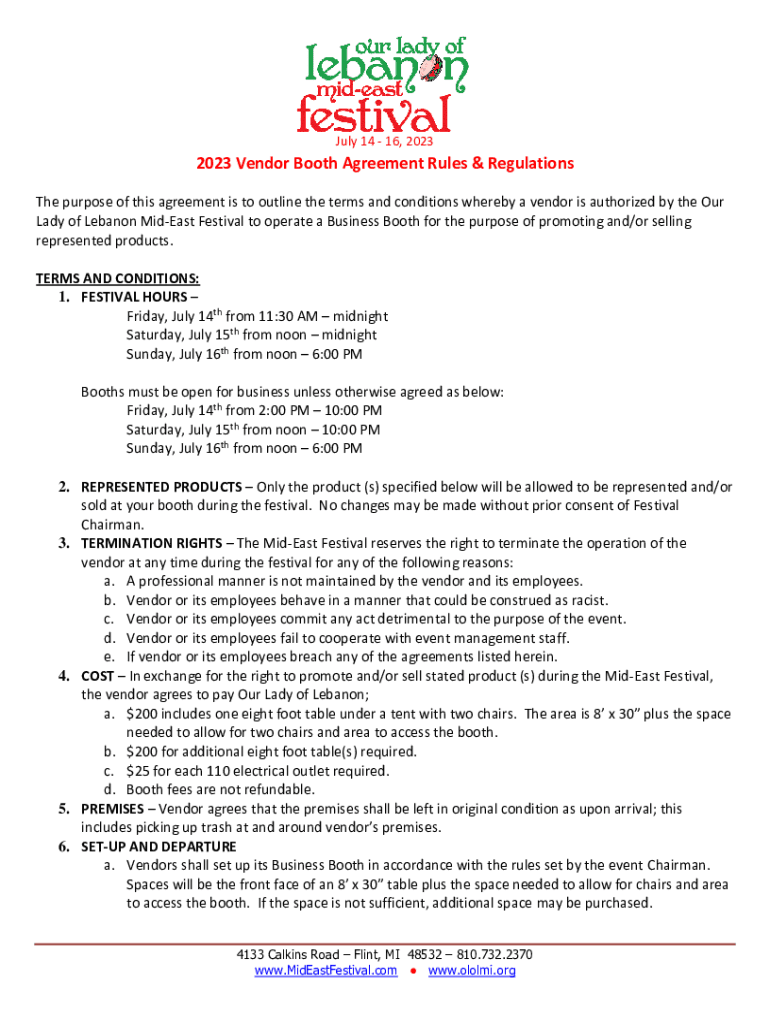 our lady of
lebanon
mid-east
festival
July 14 - 16, 2023

2023 Vendor Booth Agreement Rules & Regulations

The purpose of this agreement is to outline the terms and conditions whereby a vendor is authorized by the Our Lady of Lebanon Mid-East Festival to operate a Business Booth for the purpose of promoting and/or selling represented products.

TERMS AND CONDITIONS:
1. FESTIVAL HOURS –
Friday, July 14$^{th}$ from 11:30 AM – midnight
Saturday, July 15$^{th}$ from noon – midnight
Sunday, July 16$^{th}$ from noon – 6:00 PM

Booths must be open for business unless otherwise agreed as below:
Friday, July 14$^{th}$ from 2:00 PM – 10:00 PM
Saturday, July 15$^{th}$ from noon – 10:00 PM
Sunday, July 16$^{th}$ from noon – 6:00 PM

2. REPRESENTED PRODUCTS – Only the product (s) specified below will be allowed to be represented and/or sold at your booth during the festival. No changes may be made without prior consent of Festival Chairman.
3. TERMINATION RIGHTS – The Mid-East Festival reserves the right to terminate the operation of the vendor at any time during the festival for any of the following reasons:
a. A professional manner is not maintained by the vendor and its employees.
b. Vendor or its employees behave in a manner that could be construed as racist.
c. Vendor or its employees commit any act detrimental to the purpose of the event.
d. Vendor or its employees fail to cooperate with event management staff.
e. If vendor or its employees breach any of the agreements listed herein.
4. COST – In exchange for the right to promote and/or sell stated product (s) during the Mid-East Festival, the vendor agrees to pay Our Lady of Lebanon;
a. $200 includes one eight foot table under a tent with two chairs. The area is 8' x 30" plus the space needed to allow for two chairs and area to access the booth.
b. $200 for additional eight foot table(s) required.
c. $25 for each 110 electrical outlet required.
d. Booth fees are not refundable.
5. PREMISES – Vendor agrees that the premises shall be left in original condition as upon arrival; this includes picking up trash at and around vendor's premises.
6. SET-UP AND DEPARTURE
a. Vendors shall set up its Business Booth in accordance with the rules set by the event Chairman. Spaces will be the front face of an 8' x 30" table plus the space needed to allow for chairs and area to access the booth. If the space is not sufficient, additional space may be purchased.

4133 Calkins Road – Flint, MI 48532 – 810.732.2370
www.MidEastFestival.com ● www.ololmi.org